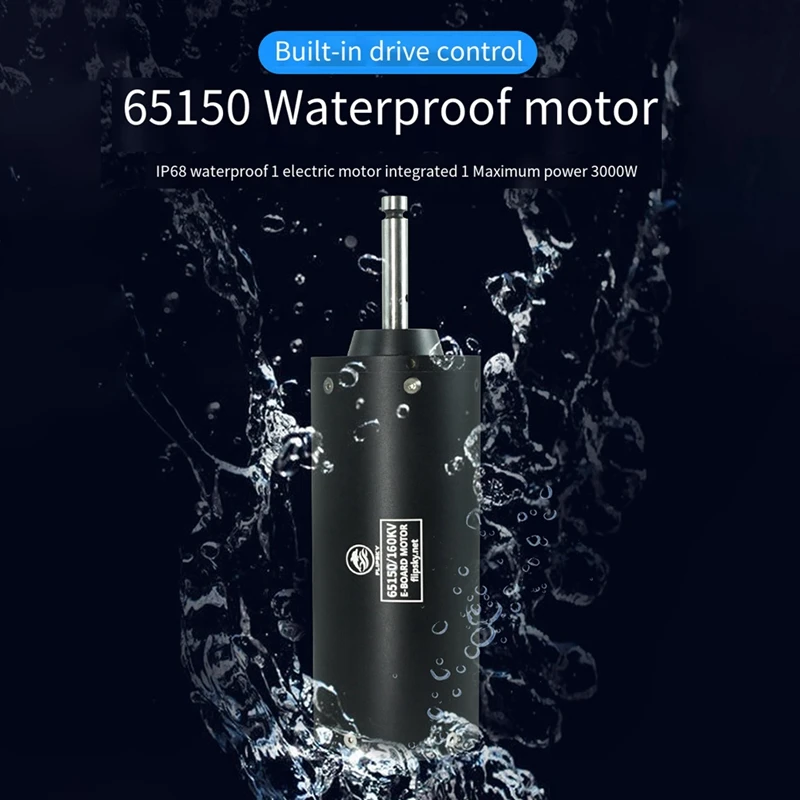 Built-in drive control

65150 Waterproof motor

IP68 waterproof 1 electric motor integrated 1 Maximum power 3000W

FLIPSKY

65150/160KV
E-BOARD MOTOR
flipsky.net